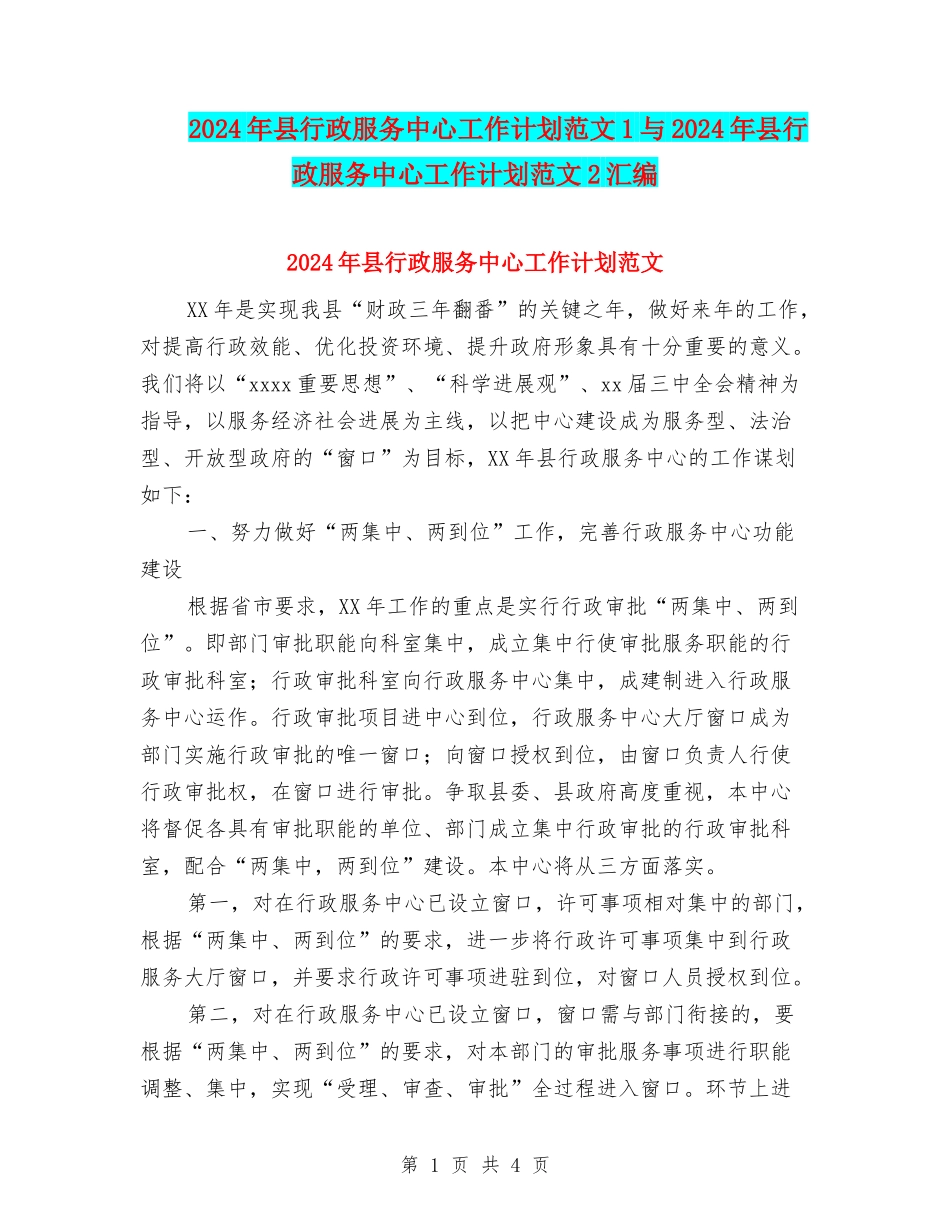 2024年县行政服务中心工作计划范文1与2024年县行政服务中心工作计划范文2汇编

2024年县行政服务中心工作计划范文

XX年是实现我县“财政三年翻番”的关键之年，做好来年的工作，对提高行政效能、优化投资环境、提升政府形象具有十分重要的意义。我们将以“xxxx重要思想”、“科学进展观”、xx届三中全会精神为指导，以服务经济社会进展为主线，以把中心建设成为服务型、法治型、开放型政府的“窗口”为目标，XX年县行政服务中心的工作谋划如下：

一、努力做好“两集中、两到位”工作，完善行政服务中心功能建设

根据省市要求，XX年工作的重点是实行行政审批“两集中、两到位”。即部门审批职能向科室集中，成立集中行使审批服务职能的行政审批科室；行政审批科室向行政服务中心集中，成建制进入行政服务中心运作。行政审批项目进中心到位，行政服务中心大厅窗口成为部门实施行政审批的唯一窗口；向窗口授权到位，由窗口负责人行使行政审批权，在窗口进行审批。争取县委、县政府高度重视，本中心将督促各具有审批职能的单位、部门成立集中行政审批的行政审批科室，配合“两集中，两到位”建设。本中心将从三方面落实。

第一，对在行政服务中心已设立窗口，许可事项相对集中的部门，根据“两集中、两到位”的要求，进一步将行政许可事项集中到行政服务大厅窗口，并要求行政许可事项进驻到位，对窗口人员授权到位。

第二，对在行政服务中心已设立窗口，窗口需与部门衔接的，要根据“两集中、两到位”的要求，对本部门的审批服务事项进行职能调整、集中，实现“受理、审查、审批”全过程进入窗口。环节上进

第 1 页 共 4 页